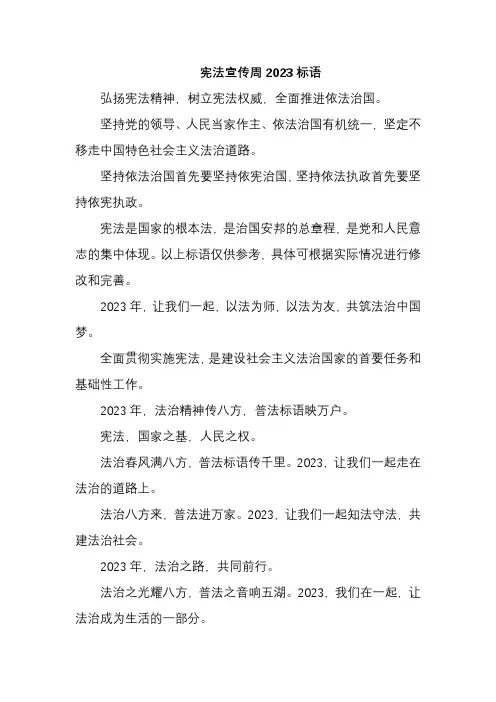 宪法宣传周 2023 标语

弘扬宪法精神，树立宪法权威，全面推进依法治国。

坚持党的领导、人民当家作主、依法治国有机统一，坚定不移走中国特色社会主义法治道路。

坚持依法治国首先要坚持依宪治国，坚持依法执政首先要坚持依宪执政。

宪法是国家的根本法，是治国安邦的总章程，是党和人民意志的集中体现。以上标语仅供参考，具体可根据实际情况进行修改和完善。

2023 年，让我们一起，以法为师，以法为友，共筑法治中国梦。

全面贯彻实施宪法，是建设社会主义法治国家的首要任务和基础性工作。

2023 年，法治精神传八方，普法标语映万户。

宪法，国家之基，人民之权。

法治春风满八方，普法标语传千里。2023，让我们一起走在法治的道路上。

法治八方来，普法进万家。2023，让我们一起知法守法，共建法治社会。

2023 年，法治之路，共同前行。

法治之光耀八方，普法之音响五湖。2023，我们在一起，让法治成为生活的一部分。